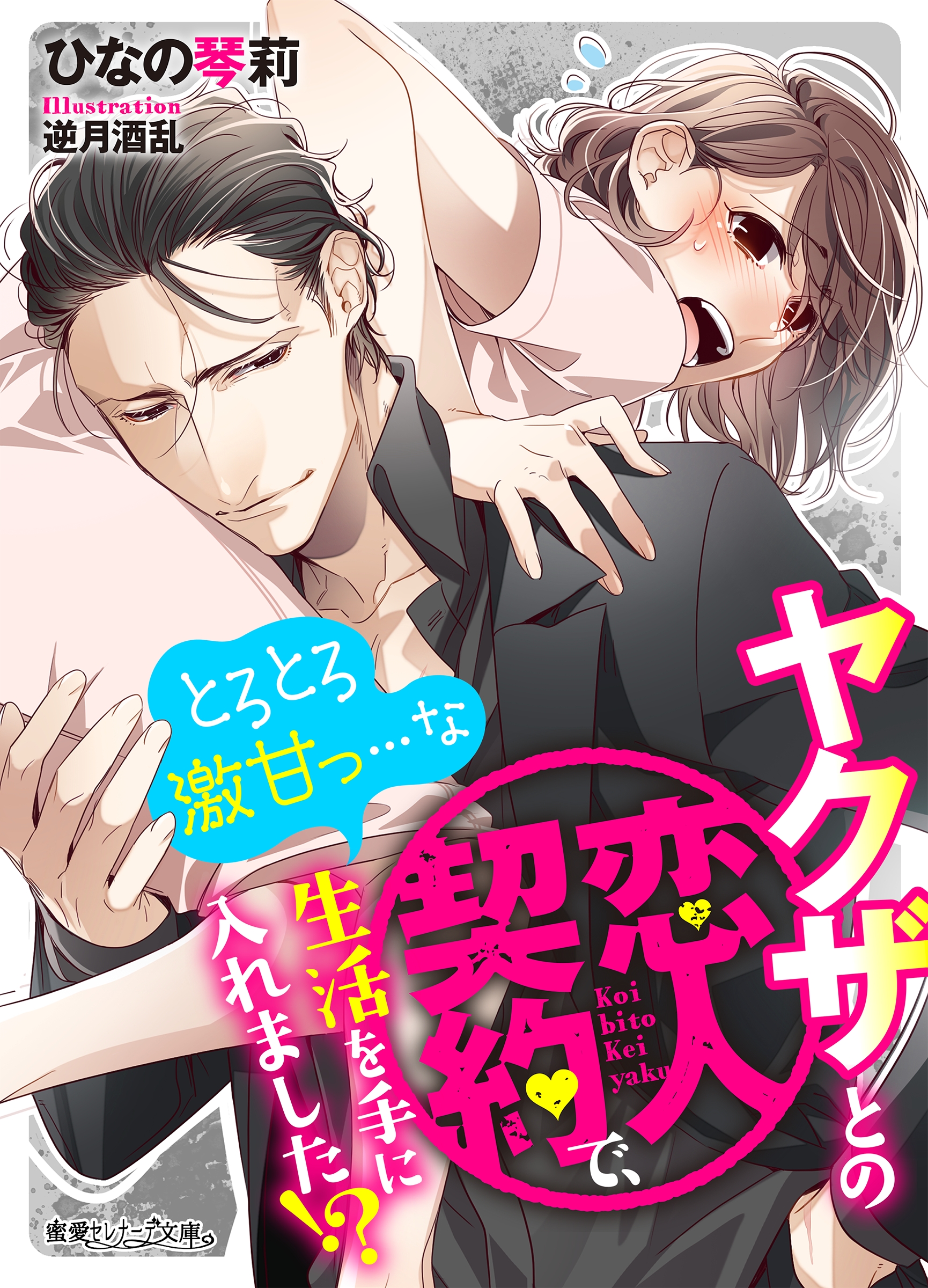 ひなの琴莉
Illustration
逆月酒乱

ヤクザとの恋人契約で、

Koi bito Kei yaku

とろとろ激甘っ…な

生活を手に入れました⁉

蜜愛セレナーデ文庫